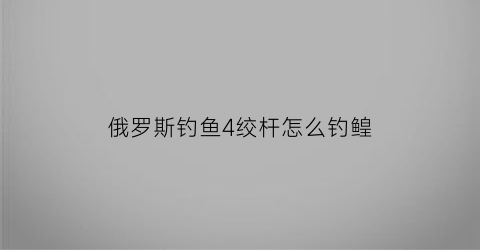 俄罗斯钓鱼4绞杆怎么钓鳇